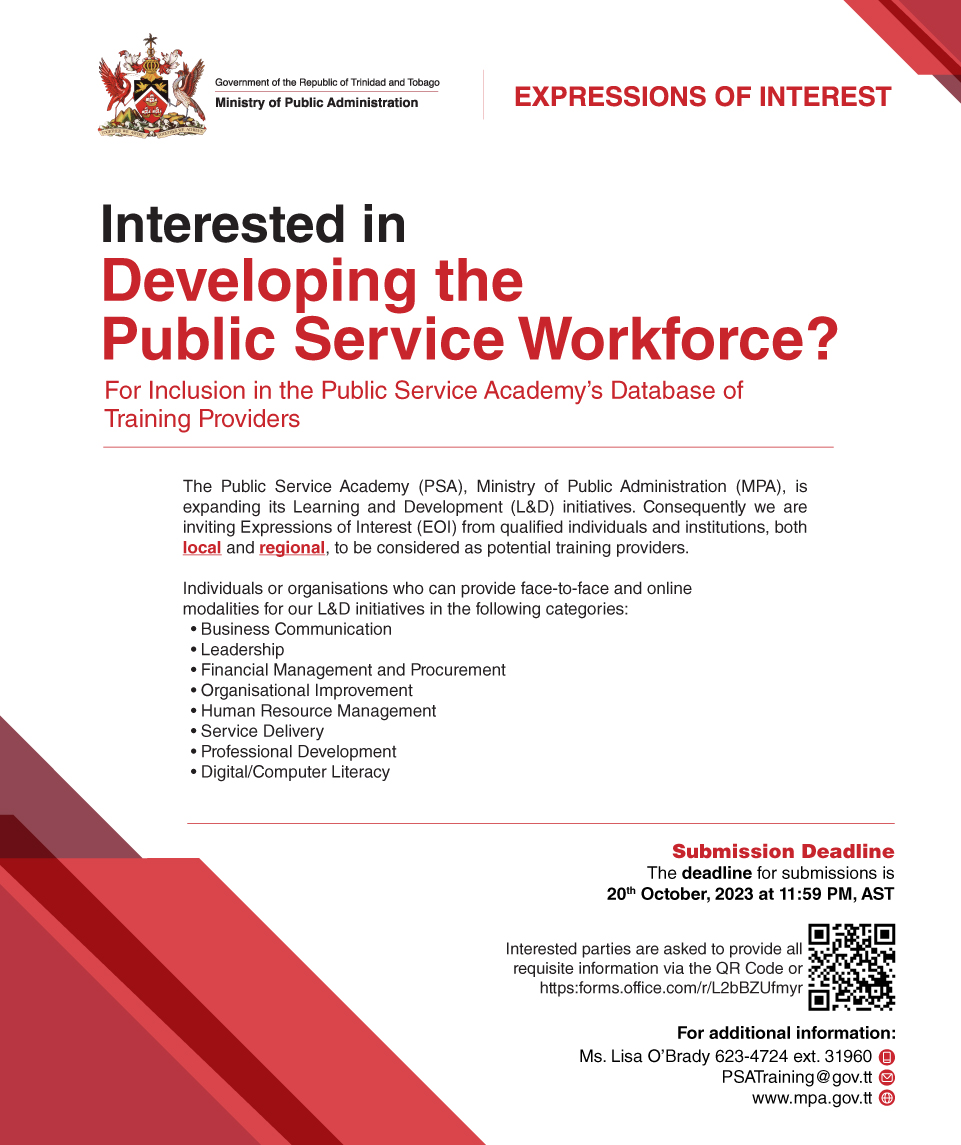 Government of the Republic of Trinidad and Tobago
Ministry of Public Administration

EXPRESSIONS OF INTEREST

Interested in
Developing the
Public Service Workforce?

For Inclusion in the Public Service Academy's Database of Training Providers

The Public Service Academy (PSA), Ministry of Public Administration (MPA), is expanding its Learning and Development (L&D) initiatives. Consequently we are inviting Expressions of Interest (EOI) from qualified individuals and institutions, both local and regional, to be considered as potential training providers.

Individuals or organisations who can provide face-to-face and online modalities for our L&D initiatives in the following categories:
• Business Communication
• Leadership
• Financial Management and Procurement
• Organisational Improvement
• Human Resource Management
• Service Delivery
• Professional Development
• Digital/Computer Literacy

Submission Deadline
The deadline for submissions is
20$^{th}$ October, 2023 at 11:59 PM, AST

Interested parties are asked to provide all requisite information via the QR Code or https:forms.office.com/r/L2bBZUfmyr

For additional information:
Ms. Lisa O'Brady 623-4724 ext. 31960
PSATraining@gov.tt
www.mpa.gov.tt